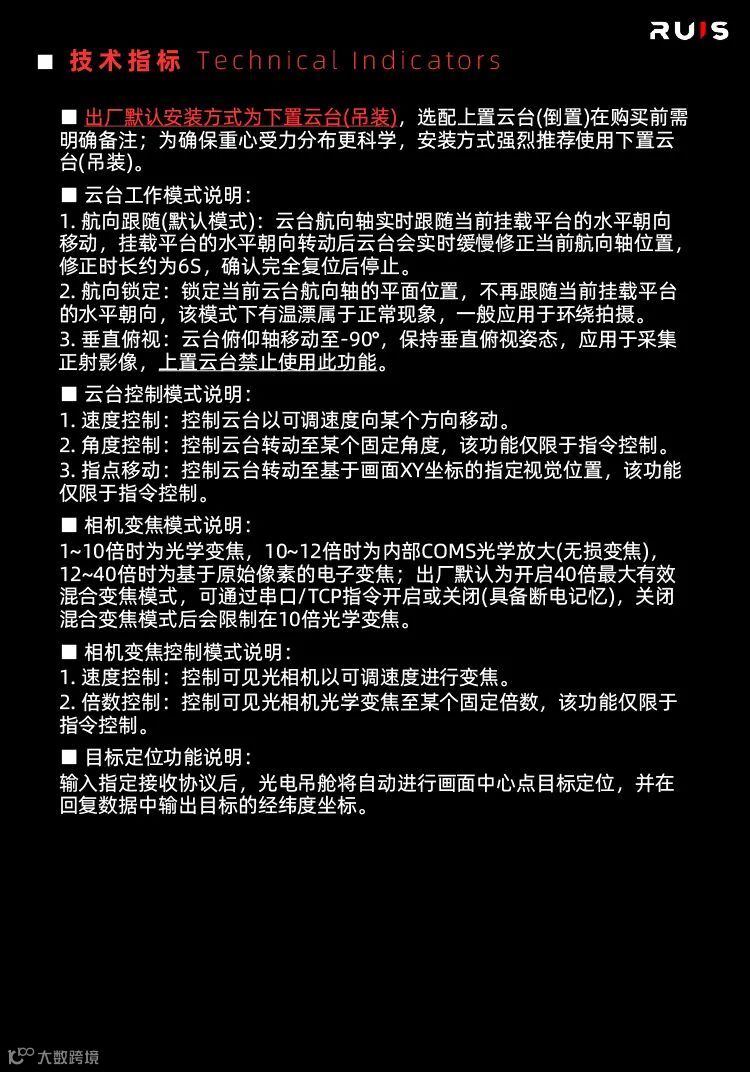 RUIS

■ 技术指标 Technical Indicators

■ 出厂默认安装方式为下置云台(吊装)，选配上置云台(倒置)在购买前需明确备注；为确保重心受力分布更科学，安装方式强烈推荐使用下置云台(吊装)。

■ 云台工作模式说明：
1. 航向跟随(默认模式)：云台航向轴实时跟随当前挂载平台的水平朝向移动，挂载平台的水平朝向转动后云台会实时缓慢修正当前航向轴位置，修正时长约为6S，确认完全复位后停止。
2. 航向锁定：锁定当前云台航向轴的平面位置，不再跟随当前挂载平台的水平朝向，该模式下有温漂属于正常现象，一般应用于环绕拍摄。
3. 垂直俯视：云台俯仰轴移动至-90°，保持垂直俯视姿态，应用于采集正射影像，上置云台禁止使用此功能。

■ 云台控制模式说明：
1. 速度控制：控制云台以可调速度向某个方向移动。
2. 角度控制：控制云台转动至某个固定角度，该功能仅限于指令控制。
3. 指点移动：控制云台转动至基于画面XY坐标的指定视觉位置，该功能仅限于指令控制。

■ 相机变焦模式说明：
1~10倍时为光学变焦，10~12倍时为内部COMS光学放大(无损变焦)，12~40倍时为基于原始像素的电子变焦；出厂默认为开启40倍最大有效混合变焦模式，可通过串口/TCP指令开启或关闭(具备断电记忆)，关闭混合变焦模式后会限制在10倍光学变焦。

■ 相机变焦控制模式说明：
1. 速度控制：控制可见光相机以可调速度进行变焦。
2. 倍数控制：控制可见光相机光学变焦至某个固定倍数，该功能仅限于指令控制。

■ 目标定位功能说明：
输入指定接收协议后，光电吊舱将自动进行画面中心点目标定位，并在回复数据中输出目标的经纬度坐标。

大数跨境